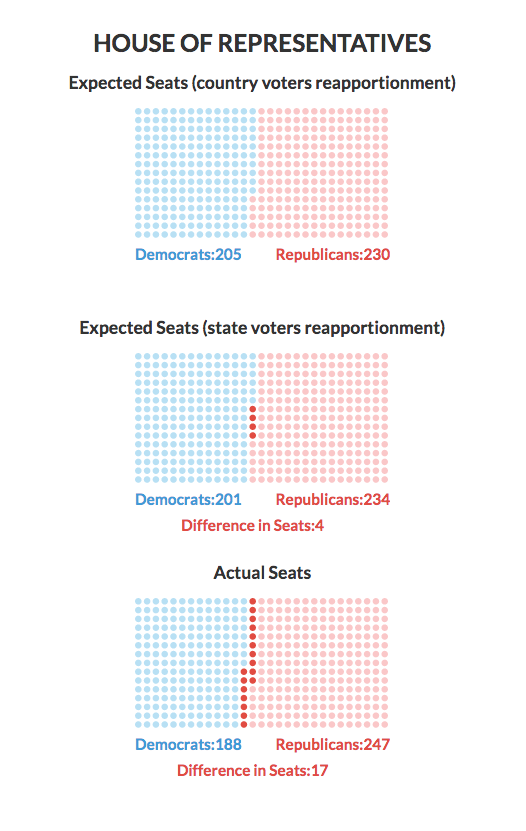 HOUSE OF REPRESENTATIVES

Expected Seats (country voters reapportionment)

Democrats:205 Republicans:230

Expected Seats (state voters reapportionment)

Democrats:201 Republicans:234

Difference in Seats:4

Actual Seats

Democrats:188 Republicans:247

Difference in Seats:17